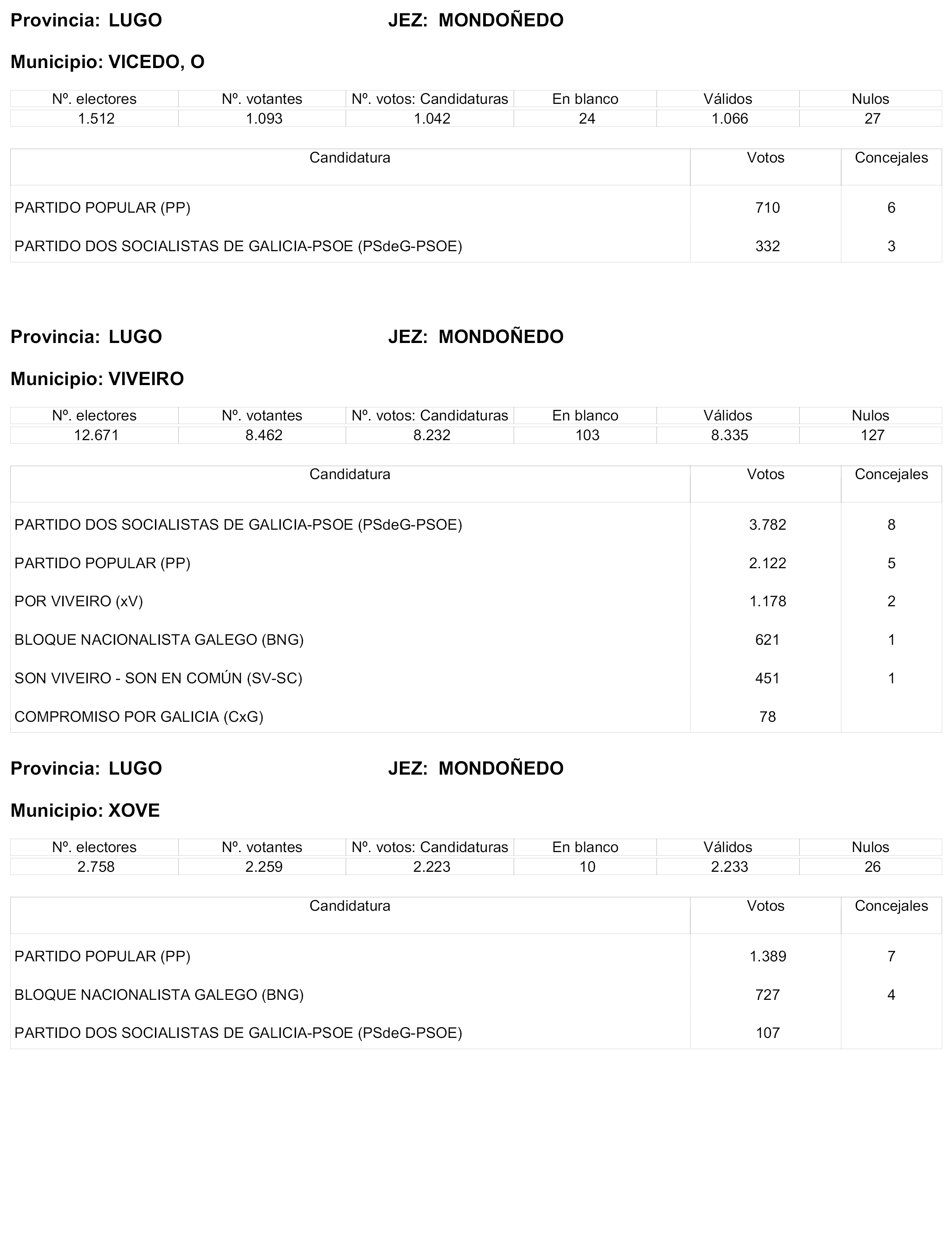 Provincia: LUGO JEZ: MONDOÑEDO

Municipio: VICEDO, O

| Nº. electores | Nº. votantes | Nº. votos: Candidaturas | En blanco | Válidos | Nulos |
|---|---|---|---|---|---|
| 1.512 | 1.093 | 1.042 | 24 | 1.066 | 27 |

| Candidatura | Votos | Concejales |
|---|---|---|
| PARTIDO POPULAR (PP) | 710 | 6 |
| PARTIDO DOS SOCIALISTAS DE GALICIA-PSOE (PSdeG-PSOE) | 332 | 3 |

Provincia: LUGO JEZ: MONDOÑEDO

Municipio: VIVEIRO

| Nº. electores | Nº. votantes | Nº. votos: Candidaturas | En blanco | Válidos | Nulos |
|---|---|---|---|---|---|
| 12.671 | 8.462 | 8.232 | 103 | 8.335 | 127 |

| Candidatura | Votos | Concejales |
|---|---|---|
| PARTIDO DOS SOCIALISTAS DE GALICIA-PSOE (PSdeG-PSOE) | 3.782 | 8 |
| PARTIDO POPULAR (PP) | 2.122 | 5 |
| POR VIVEIRO (xV) | 1.178 | 2 |
| BLOQUE NACIONALISTA GALEGO (BNG) | 621 | 1 |
| SON VIVEIRO - SON EN COMÚN (SV-SC) | 451 | 1 |
| COMPROMISO POR GALICIA (CxG) | 78 | |

Provincia: LUGO JEZ: MONDOÑEDO

Municipio: XOVE

| Nº. electores | Nº. votantes | Nº. votos: Candidaturas | En blanco | Válidos | Nulos |
|---|---|---|---|---|---|
| 2.758 | 2.259 | 2.223 | 10 | 2.233 | 26 |

| Candidatura | Votos | Concejales |
|---|---|---|
| PARTIDO POPULAR (PP) | 1.389 | 7 |
| BLOQUE NACIONALISTA GALEGO (BNG) | 727 | 4 |
| PARTIDO DOS SOCIALISTAS DE GALICIA-PSOE (PSdeG-PSOE) | 107 | |